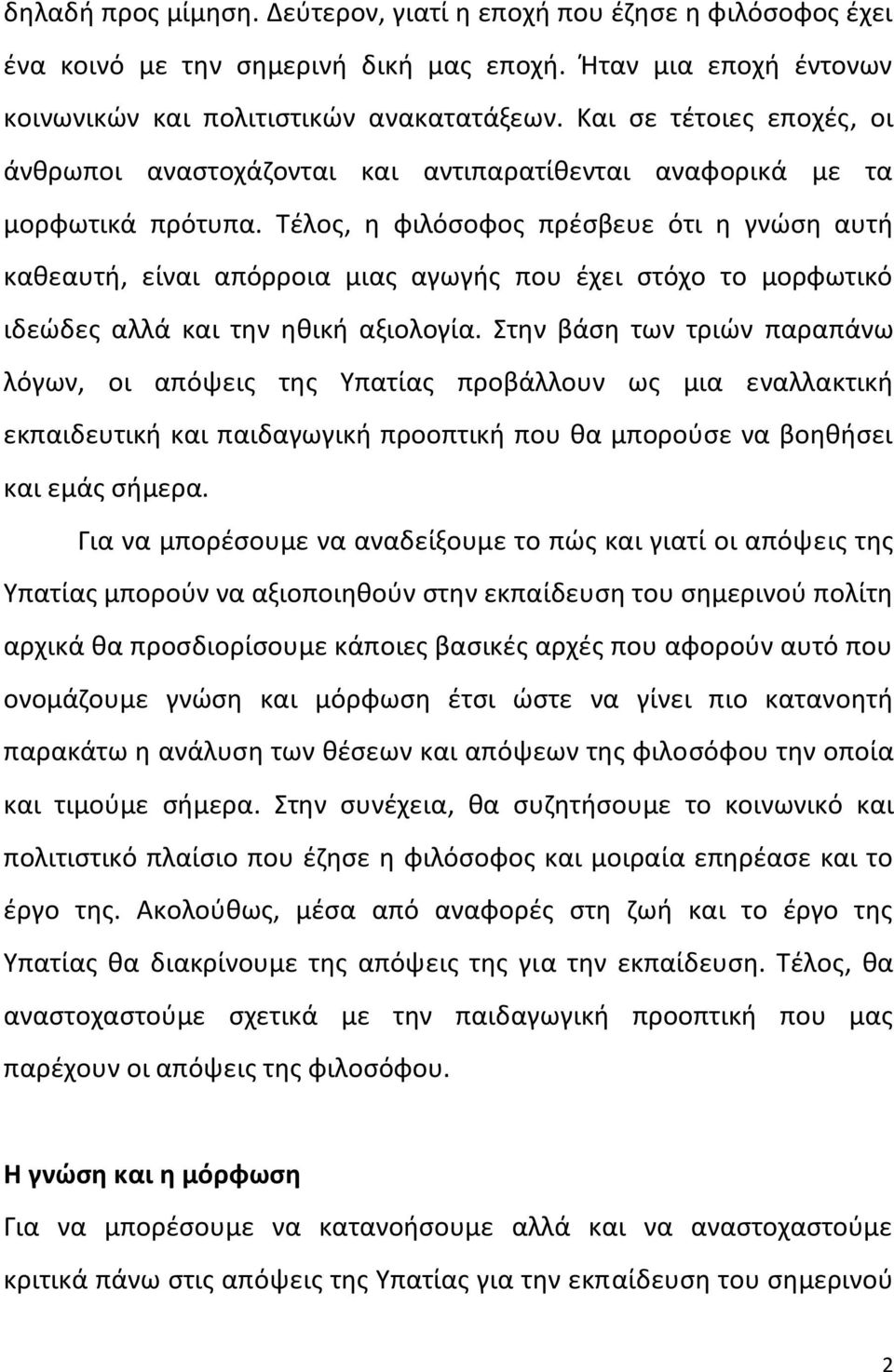 δηλαδή προς μίμηση. Δεύτερον, γιατί η εποχή που έζησε η φιλόσοφος έχει ένα κοινό με την σημερινή δική μας εποχή. Ήταν μια εποχή έντονων κοινωνικών και πολιτιστικών ανακατατάξεων. Και σε τέτοιες εποχές, οι άνθρωποι αναστοχάζονται και αντιπαρατίθενται αναφορικά με τα μορφωτικά πρότυπα. Τέλος, η φιλόσοφος πρέσβευε ότι η γνώση αυτή καθεαυτή, είναι απόρροια μιας αγωγής που έχει στόχο το μορφωτικό ιδεώδες αλλά και την ηθική αξιολογία. Στην βάση των τριών παραπάνω λόγων, οι απόψεις της Υπατίας προβάλλουν ως μια εναλλακτική εκπαιδευτική και παιδαγωγική προοπτική που θα μπορούσε να βοηθήσει και εμάς σήμερα.

Για να μπορέσουμε να αναδείξουμε το πώς και γιατί οι απόψεις της Υπατίας μπορούν να αξιοποιηθούν στην εκπαίδευση του σημερινού πολίτη αρχικά θα προσδιορίσουμε κάποιες βασικές αρχές που αφορούν αυτό που ονομάζουμε γνώση και μόρφωση έτσι ώστε να γίνει πιο κατανοητή παρακάτω η ανάλυση των θέσεων και απόψεων της φιλοσόφου την οποία και τιμούμε σήμερα. Στην συνέχεια, θα συζητήσουμε το κοινωνικό και πολιτιστικό πλαίσιο που έζησε η φιλόσοφος και μοιραία επηρέασε και το έργο της. Ακολούθως, μέσα από αναφορές στη ζωή και το έργο της Υπατίας θα διακρίνουμε της απόψεις της για την εκπαίδευση. Τέλος, θα αναστοχαστούμε σχετικά με την παιδαγωγική προοπτική που μας παρέχουν οι απόψεις της φιλοσόφου.

Η γνώση και η μόρφωση

Για να μπορέσουμε να κατανοήσουμε αλλά και να αναστοχαστούμε κριτικά πάνω στις απόψεις της Υπατίας για την εκπαίδευση του σημερινού

2